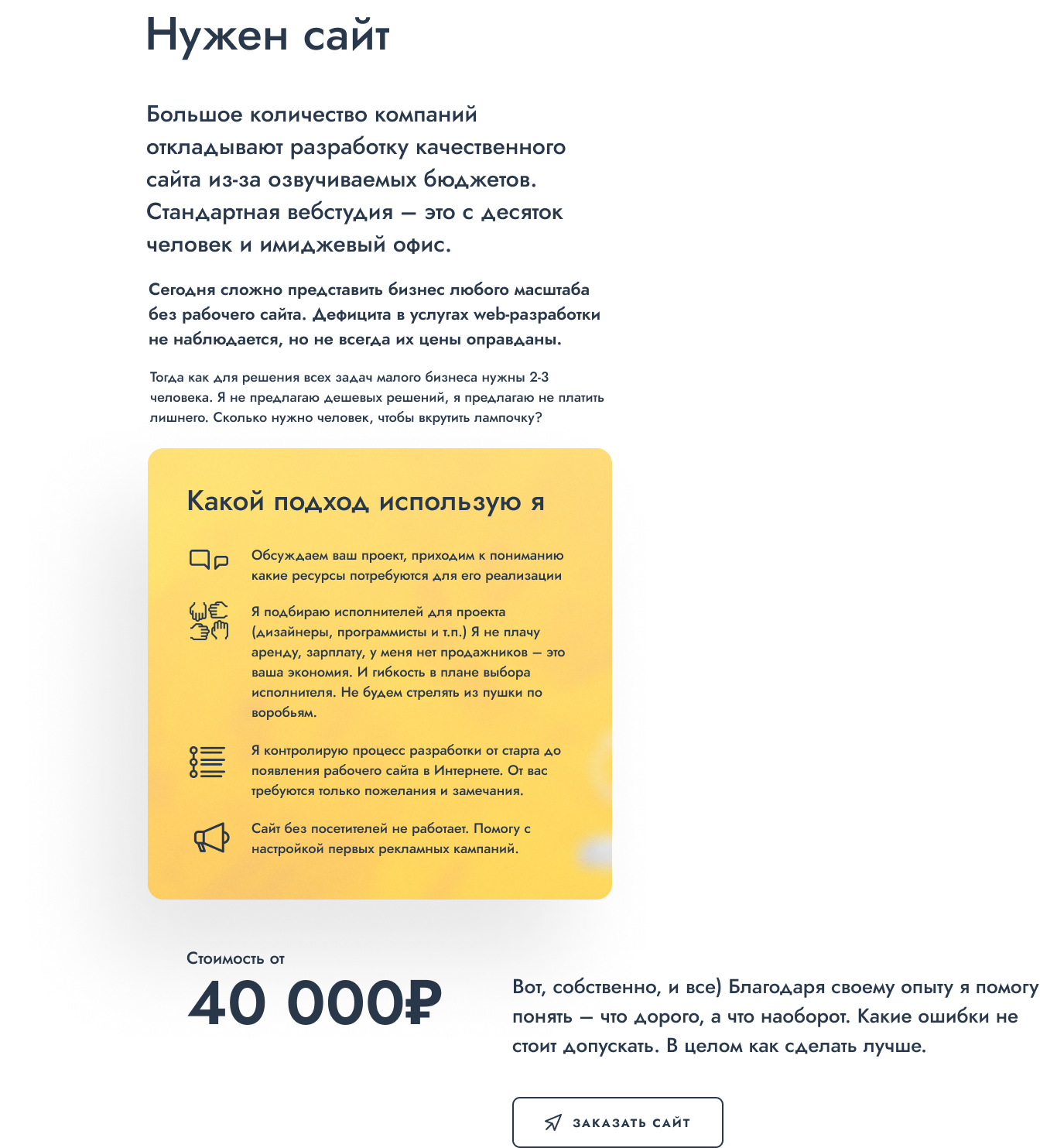 Нужен сайт

Большое количество компаний откладывают разработку качественного сайта из-за озвучиваемых бюджетов. Стандартная вебстудия — это с десяток человек и имиджевый офис.

Сегодня сложно представить бизнес любого масштаба без рабочего сайта. Дефицита в услугах web-разработки не наблюдается, но не всегда их цены оправданы.

Тогда как для решения всех задач малого бизнеса нужны 2-3 человека. Я не предлагаю дешевых решений, я предлагаю не платить лишнего. Сколько нужно человек, чтобы вкрутить лампочку?

Какой подход использую я

Обсуждаем ваш проект, приходим к пониманию какие ресурсы потребуются для его реализации

Я подбираю исполнителей для проекта (дизайнеры, программисты и т.п.) Я не плачу аренду, зарплату, у меня нет продажников — это ваша экономия. И гибкость в плане выбора исполнителя. Не будем стрелять из пушки по воробьям.

Я контролирую процесс разработки от старта до появления рабочего сайта в Интернете. От вас требуются только пожелания и замечания.

Сайт без посетителей не работает. Помогу с настройкой первых рекламных кампаний.

Стоимость от

40 000₽

Вот, собственно, и все) Благодаря своему опыту я помогу понять — что дорого, а что наоборот. Какие ошибки не стоит допускать. В целом как сделать лучше.

ЗАКАЗАТЬ САЙТ